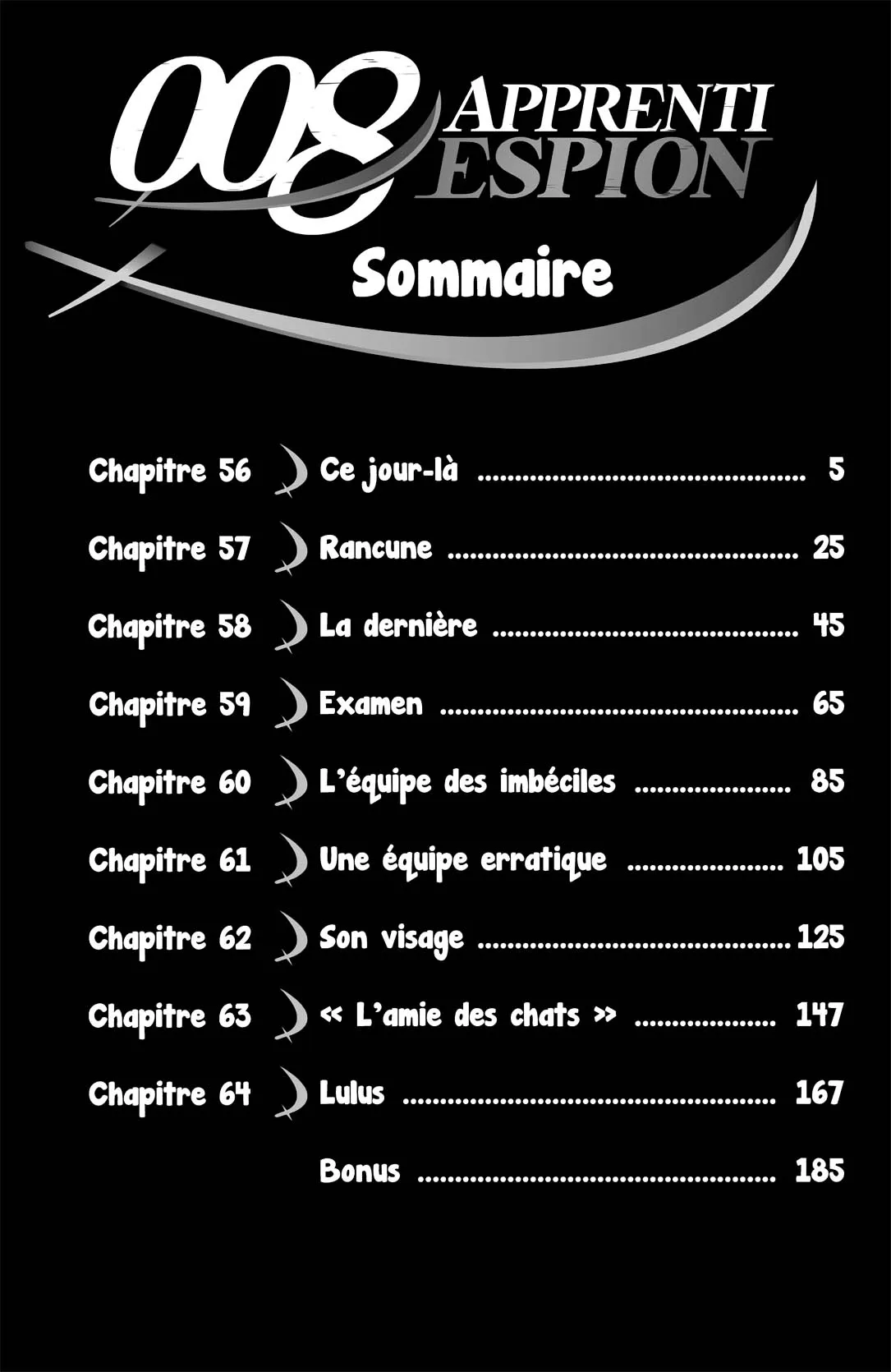 008 APPRENTI ESPION

Sommaire

Chapitre 56 Ce jour-là 5
Chapitre 57 Rancune 25
Chapitre 58 La dernière 45
Chapitre 59 Examen 65
Chapitre 60 L'équipe des imbéciles 85
Chapitre 61 Une équipe erratique 105
Chapitre 62 Son visage 125
Chapitre 63 « L'amie des chats » 147
Chapitre 64 Lulus 167
Bonus 185